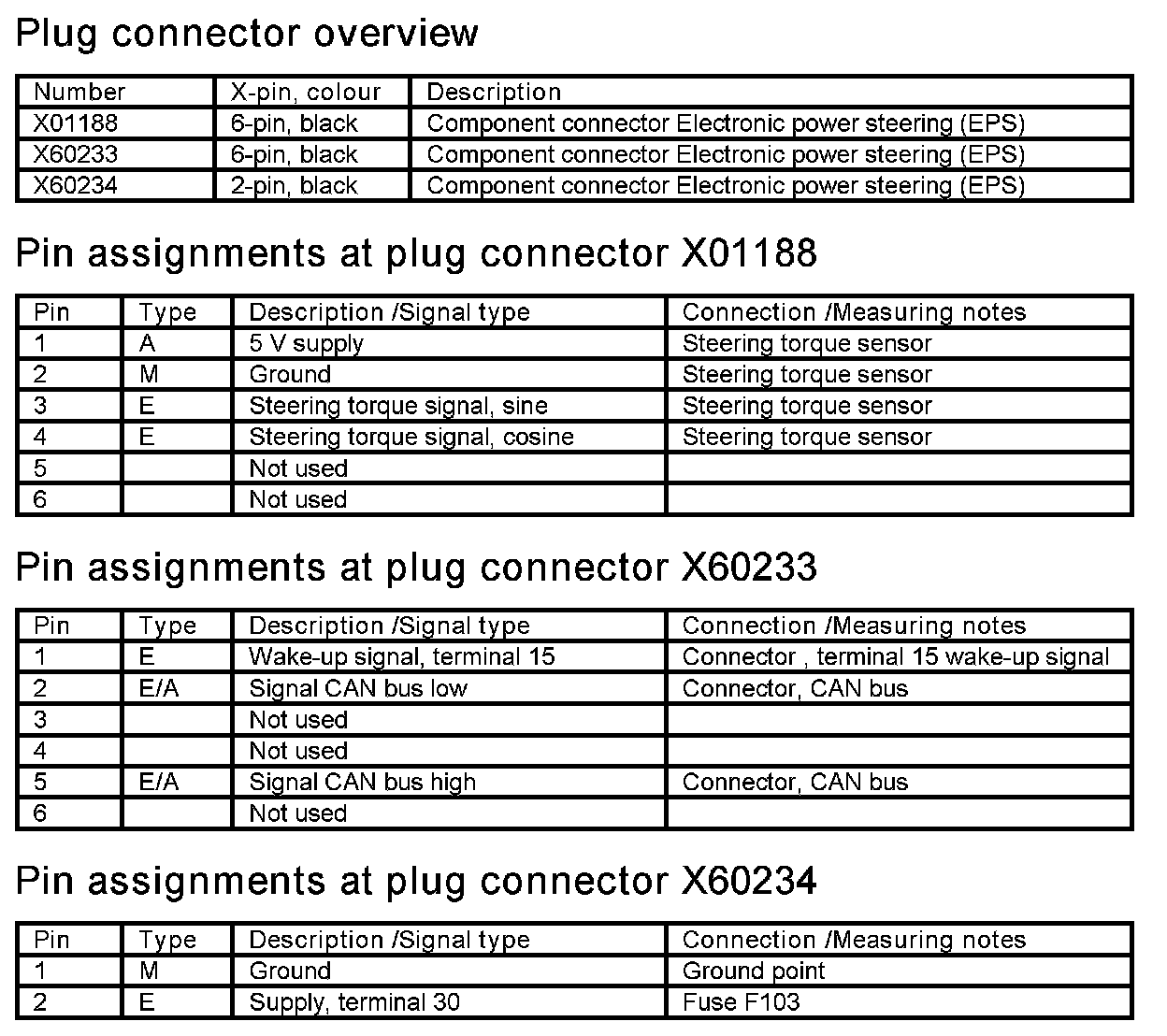 Plug connector overview

| Number | X-pin, colour | Description |
|---|---|---|
| X01188 | 6-pin, black | Component connector Electronic power steering (EPS) |
| X60233 | 6-pin, black | Component connector Electronic power steering (EPS) |
| X60234 | 2-pin, black | Component connector Electronic power steering (EPS) |

Pin assignments at plug connector X01188

| Pin | Type | Description /Signal type | Connection /Measuring notes |
|---|---|---|---|
| 1 | A | 5 V supply | Steering torque sensor |
| 2 | M | Ground | Steering torque sensor |
| 3 | E | Steering torque signal, sine | Steering torque sensor |
| 4 | E | Steering torque signal, cosine | Steering torque sensor |
| 5 |  | Not used |  |
| 6 |  | Not used |  |

Pin assignments at plug connector X60233

| Pin | Type | Description /Signal type | Connection /Measuring notes |
|---|---|---|---|
| 1 | E | Wake-up signal, terminal 15 | Connector , terminal 15 wake-up signal |
| 2 | E/A | Signal CAN bus low | Connector, CAN bus |
| 3 |  | Not used |  |
| 4 |  | Not used |  |
| 5 | E/A | Signal CAN bus high | Connector, CAN bus |
| 6 |  | Not used |  |

Pin assignments at plug connector X60234

| Pin | Type | Description /Signal type | Connection /Measuring notes |
|---|---|---|---|
| 1 | M | Ground | Ground point |
| 2 | E | Supply, terminal 30 | Fuse F103 |